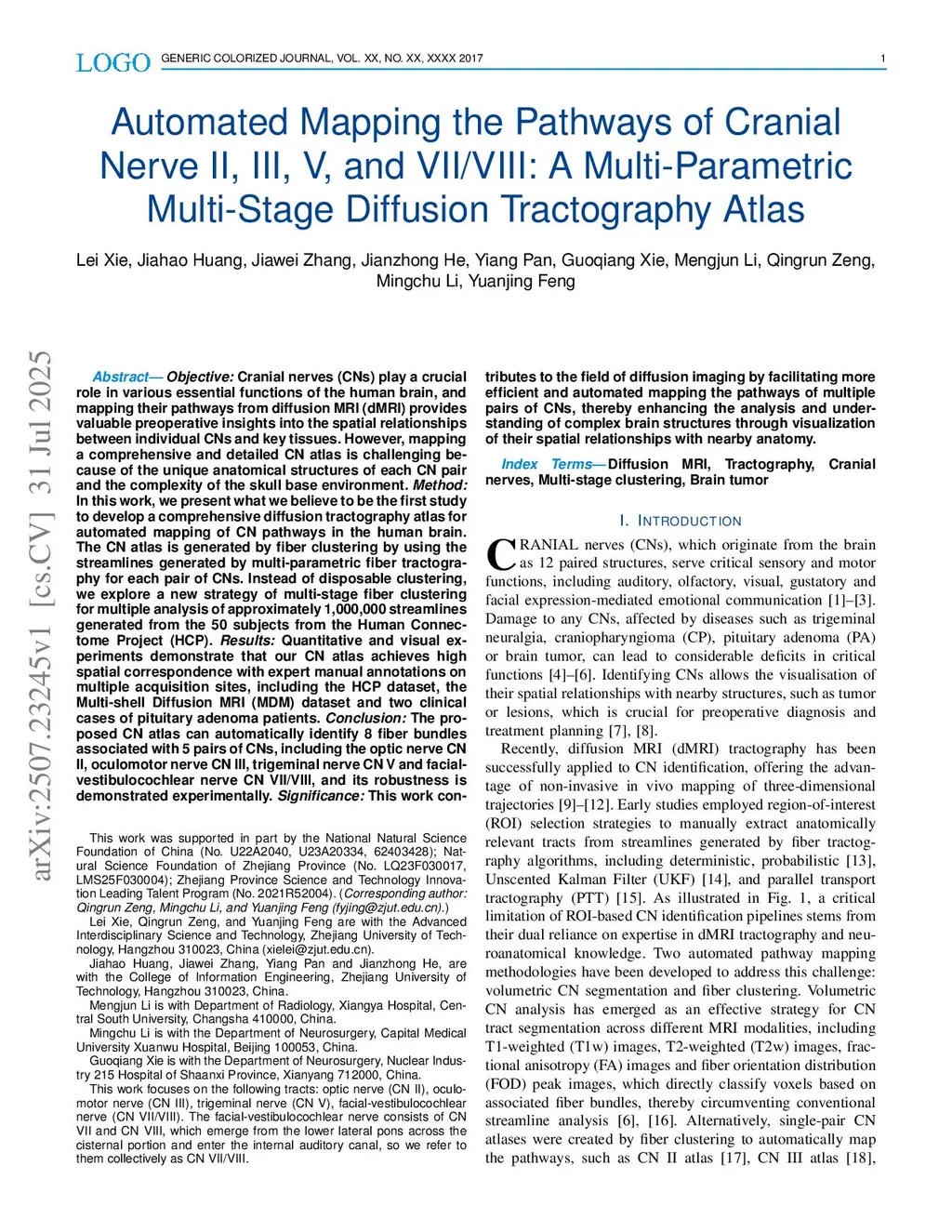 LOGO GENERIC COLORIZED JOURNAL, VOL. XX, NO. XX, XXXX 2017 1

Automated Mapping the Pathways of Cranial Nerve II, III, V, and VII/VIII: A Multi-Parametric Multi-Stage Diffusion Tractography Atlas

Lei Xie, Jiahao Huang, Jiawei Zhang, Jianzhong He, Yiang Pan, Guoqiang Xie, Mengjun Li, Qingrun Zeng, Mingchu Li, Yuanjing Feng

arXiv:2507.23245v1 [cs.CV] 31 Jul 2025

Abstract— Objective: Cranial nerves (CNs) play a crucial role in various essential functions of the human brain, and mapping their pathways from diffusion MRI (dMRI) provides valuable preoperative insights into the spatial relationships between individual CNs and key tissues. However, mapping a comprehensive and detailed CN atlas is challenging because of the unique anatomical structures of each CN pair and the complexity of the skull base environment. Method: In this work, we present what we believe to be the first study to develop a comprehensive diffusion tractography atlas for automated mapping of CN pathways in the human brain. The CN atlas is generated by fiber clustering by using the streamlines generated by multi-parametric fiber tractography for each pair of CNs. Instead of disposable clustering, we explore a new strategy of multi-stage fiber clustering for multiple analysis of approximately 1,000,000 streamlines generated from the 50 subjects from the Human Connectome Project (HCP). Results: Quantitative and visual experiments demonstrate that our CN atlas achieves high spatial correspondence with expert manual annotations on multiple acquisition sites, including the HCP dataset, the Multi-shell Diffusion MRI (MDM) dataset and two clinical cases of pituitary adenoma patients. Conclusion: The proposed CN atlas can automatically identify 8 fiber bundles associated with 5 pairs of CNs, including the optic nerve CN II, oculomotor nerve CN III, trigeminal nerve CN V and facial-vestibulocochlear nerve CN VII/VIII, and its robustness is demonstrated experimentally. Significance: This work contributes to the field of diffusion imaging by facilitating more efficient and automated mapping the pathways of multiple pairs of CNs, thereby enhancing the analysis and understanding of complex brain structures through visualization of their spatial relationships with nearby anatomy.

Index Terms— Diffusion MRI, Tractography, Cranial nerves, Multi-stage clustering, Brain tumor

This work was supported in part by the National Natural Science Foundation of China (No. U22A2040, U23A20334, 62403428); Natural Science Foundation of Zhejiang Province (No. LQ23F030017, LMS25F030004); Zhejiang Province Science and Technology Innovation Leading Talent Program (No. 2021R52004). (Corresponding author: Qingrun Zeng, Mingchu Li, and Yuanjing Feng (fyjing@zjut.edu.cn).)

Lei Xie, Qingrun Zeng, and Yuanjing Feng are with the Advanced Interdisciplinary Science and Technology, Zhejiang University of Technology, Hangzhou 310023, China (xielei@zjut.edu.cn).

Jiahao Huang, Jiawei Zhang, Yiang Pan and Jianzhong He, are with the College of Information Engineering, Zhejiang University of Technology, Hangzhou 310023, China.

Mengjun Li is with Department of Radiology, Xiangya Hospital, Central South University, Changsha 410000, China.

Mingchu Li is with the Department of Neurosurgery, Capital Medical University Xuanwu Hospital, Beijing 100053, China.

Guoqiang Xie is with the Department of Neurosurgery, Nuclear Industry 215 Hospital of Shaanxi Province, Xianyang 712000, China.

This work focuses on the following tracts: optic nerve (CN II), oculomotor nerve (CN III), trigeminal nerve (CN V), facial-vestibulocochlear nerve (CN VII/VIII). The facial-vestibulocochlear nerve consists of CN VII and CN VIII, which emerge from the lower lateral pons across the cisternal portion and enter the internal auditory canal, so we refer to them collectively as CN VII/VIII.

I. INTRODUCTION

CRANIAL nerves (CNs), which originate from the brain as 12 paired structures, serve critical sensory and motor functions, including auditory, olfactory, visual, gustatory and facial expression-mediated emotional communication [1]–[3]. Damage to any CNs, affected by diseases such as trigeminal neuralgia, craniopharyngioma (CP), pituitary adenoma (PA) or brain tumor, can lead to considerable deficits in critical functions [4]–[6]. Identifying CNs allows the visualisation of their spatial relationships with nearby structures, such as tumor or lesions, which is crucial for preoperative diagnosis and treatment planning [7], [8].

Recently, diffusion MRI (dMRI) tractography has been successfully applied to CN identification, offering the advantage of non-invasive in vivo mapping of three-dimensional trajectories [9]–[12]. Early studies employed region-of-interest (ROI) selection strategies to manually extract anatomically relevant tracts from streamlines generated by fiber tractography algorithms, including deterministic, probabilistic [13], Unscented Kalman Filter (UKF) [14], and parallel transport tractography (PTT) [15]. As illustrated in Fig. 1, a critical limitation of ROI-based CN identification pipelines stems from their dual reliance on expertise in dMRI tractography and neuroanatomical knowledge. Two automated pathway mapping methodologies have been developed to address this challenge: volumetric CN segmentation and fiber clustering. Volumetric CN analysis has emerged as an effective strategy for CN tract segmentation across different MRI modalities, including T1-weighted (T1w) images, T2-weighted (T2w) images, fractional anisotropy (FA) images and fiber orientation distribution (FOD) peak images, which directly classify voxels based on associated fiber bundles, thereby circumventing conventional streamline analysis [6], [16]. Alternatively, single-pair CN atlases were created by fiber clustering to automatically map the pathways, such as CN II atlas [17], CN III atlas [18],